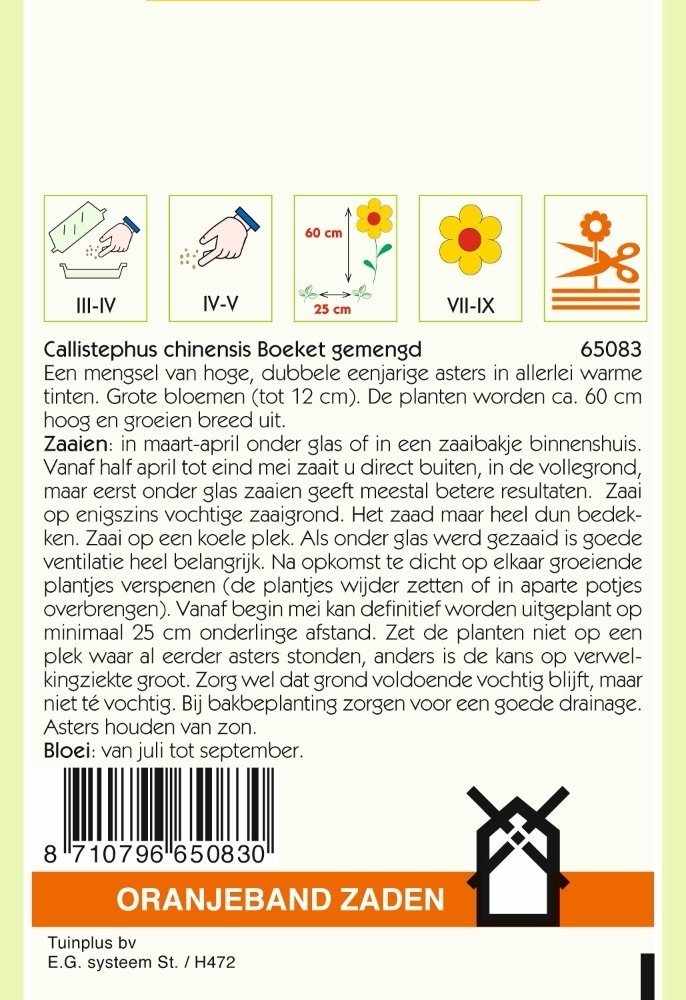 III-IV

IV-V

60 cm
25 cm

VII-IX

Callistephus chinensis Boeket gemengd 65083
Een mengsel van hoge, dubbele eenjarige asters in allerlei warme tinten. Grote bloemen (tot 12 cm). De planten worden ca. 60 cm hoog en groeien breed uit.
Zaaien: in maart-april onder glas of in een zaaibakje binnenshuis. Vanaf half april tot eind mei zaait u direct buiten, in de vollegrond, maar eerst onder glas zaaien geeft meestal betere resultaten. Zaai op enigszins vochtige zaaigrond. Het zaad maar heel dun bedekken. Zaai op een koele plek. Als onder glas werd gezaaid is goede ventilatie heel belangrijk. Na opkomst te dicht op elkaar groeiende plantjes verspenen (de plantjes wijder zetten of in aparte potjes overbrengen). Vanaf begin mei kan definitief worden uitgeplant op minimaal 25 cm onderlinge afstand. Zet de planten niet op een plek waar al eerder asters stonden, anders is de kans op verwelkingziekte groot. Zorg wel dat grond voldoende vochtig blijft, maar niet té vochtig. Bij bakbeplanting zorgen voor een goede drainage. Asters houden van zon.
Bloei: van juli tot september.

8 710796 650830

ORANJEBAND ZADEN

Tuinplus bv
E.G. systeem St. / H472